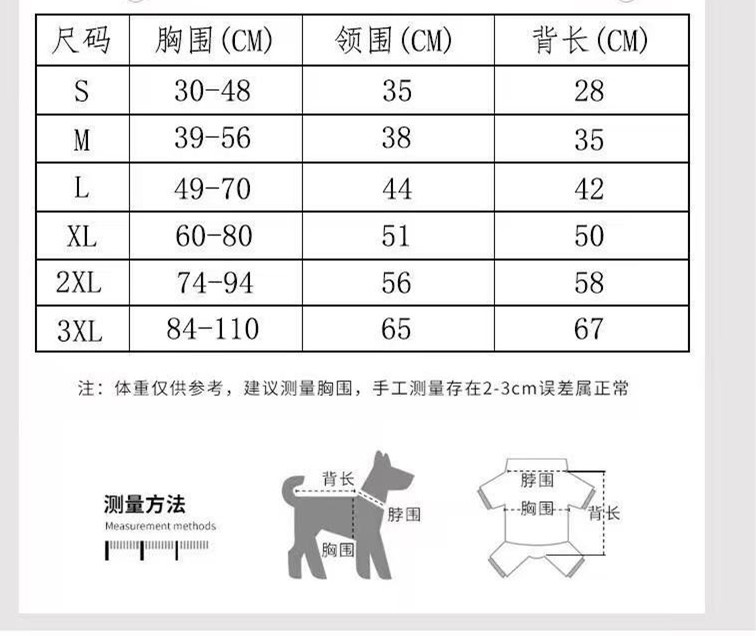 | 尺码 | 胸围(CM) | 领围(CM) | 背长(CM) |
|---|---|---|---|
| S | 30-48 | 35 | 28 |
| M | 39-56 | 38 | 35 |
| L | 49-70 | 44 | 42 |
| XL | 60-80 | 51 | 50 |
| 2XL | 74-94 | 56 | 58 |
| 3XL | 84-110 | 65 | 67 |

注：体重仅供参考，建议测量胸围，手工测量存在2-3cm误差属正常

测量方法
Measurement methods

背长
脖围
胸围

脖围
胸围
背长